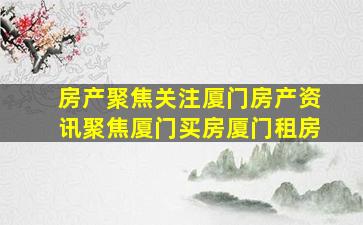 房产聚焦关注厦门房产资讯聚焦厦门买房厦门租房